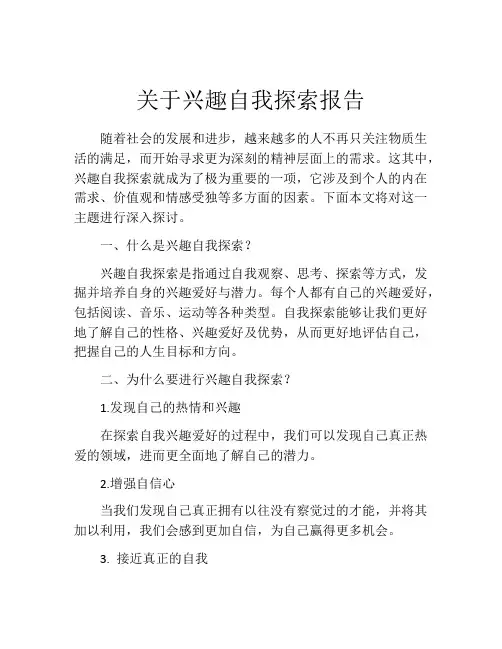 关于兴趣自我探索报告

随着社会的发展和进步，越来越多的人不再只关注物质生活的满足，而开始寻求更为深刻的精神层面上的需求。这其中，兴趣自我探索就成为了极为重要的一项，它涉及到个人的内在需求、价值观和情感受独等多方面的因素。下面本文将对这一主题进行深入探讨。

一、什么是兴趣自我探索？

兴趣自我探索是指通过自我观察、思考、探索等方式，发掘并培养自身的兴趣爱好与潜力。每个人都有自己的兴趣爱好，包括阅读、音乐、运动等各种类型。自我探索能够让我们更好地了解自己的性格、兴趣爱好及优势，从而更好地评估自己，把握自己的人生目标和方向。

二、为什么要进行兴趣自我探索？

1.发现自己的热情和兴趣

在探索自我兴趣爱好的过程中，我们可以发现自己真正热爱的领域，进而更全面地了解自己的潜力。

2.增强自信心

当我们发现自己真正拥有以往没有察觉过的才能，并将其加以利用，我们会感到更加自信，为自己赢得更多机会。

3. 接近真正的自我